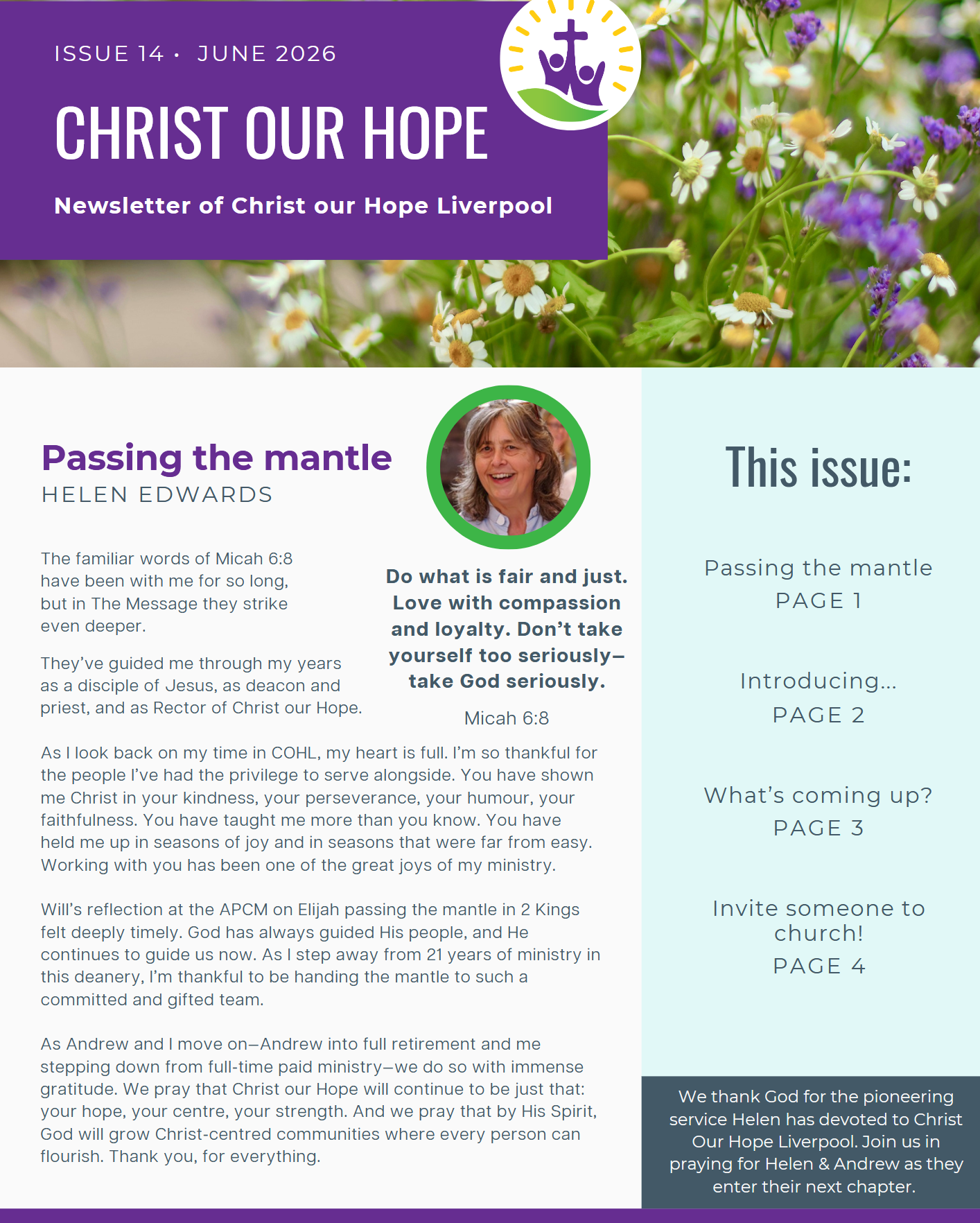 ISSUE 14 • JUNE 2026

CHRIST OUR HOPE

Newsletter of Christ our Hope Liverpool

Passing the mantle

HELEN EDWARDS

The familiar words of Micah 6:8 have been with me for so long, but in The Message they strike even deeper.

They've guided me through my years as a disciple of Jesus, as deacon and priest, and as Rector of Christ our Hope.

Do what is fair and just. Love with compassion and loyalty. Don't take yourself too seriously—take God seriously.

Micah 6:8

As I look back on my time in COHL, my heart is full. I'm so thankful for the people I've had the privilege to serve alongside. You have shown me Christ in your kindness, your perseverance, your humour, your faithfulness. You have taught me more than you know. You have held me up in seasons of joy and in seasons that were far from easy. Working with you has been one of the great joys of my ministry.

Will's reflection at the APCM on Elijah passing the mantle in 2 Kings felt deeply timely. God has always guided His people, and He continues to guide us now. As I step away from 21 years of ministry in this deanery, I'm thankful to be handing the mantle to such a committed and gifted team.

As Andrew and I move on—Andrew into full retirement and me stepping down from full-time paid ministry—we do so with immense gratitude. We pray that Christ our Hope will continue to be just that: your hope, your centre, your strength. And we pray that by His Spirit, God will grow Christ-centred communities where every person can flourish. Thank you, for everything.

This issue:

Passing the mantle
PAGE 1

Introducing...
PAGE 2

What's coming up?
PAGE 3

Invite someone to church!
PAGE 4

We thank God for the pioneering service Helen has devoted to Christ Our Hope Liverpool. Join us in praying for Helen & Andrew as they enter their next chapter.